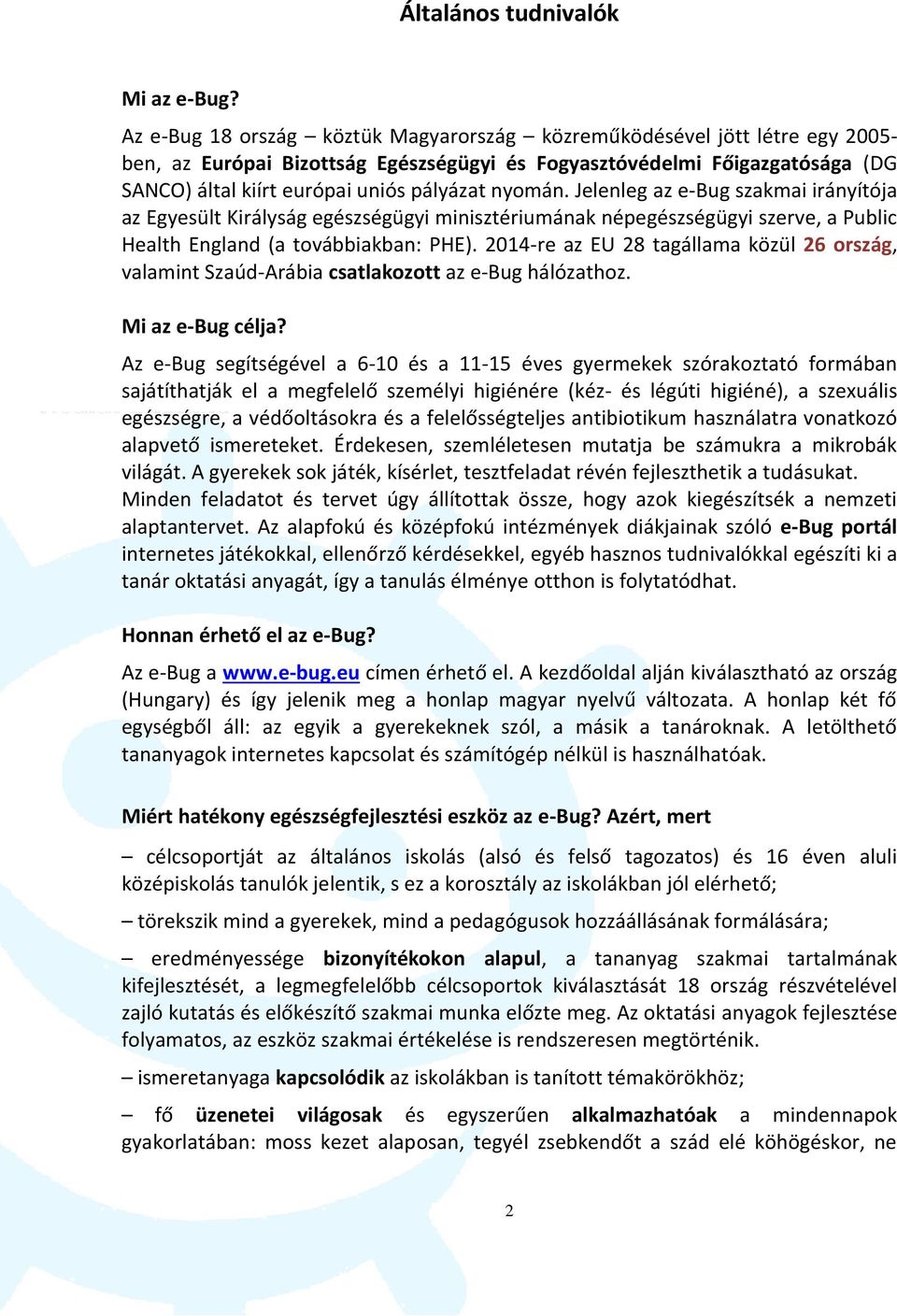 Általános tudnivalók

Mi az e-Bug?

Az e-Bug 18 ország – köztük Magyarország – közreműködésével jött létre egy 2005-ben, az Európai Bizottság Egészségügyi és Fogyasztóvédelmi Főigazgatósága (DG SANCO) által kiírt európai uniós pályázat nyomán. Jelenleg az e-Bug szakmai irányítója az Egyesült Királyság egészségügyi minisztériumának népegészségügyi szerve, a Public Health England (a továbbiakban: PHE). 2014-re az EU 28 tagállama közül 26 ország, valamint Szaúd-Arábia csatlakozott az e-Bug hálózathoz.

Mi az e-Bug célja?

Az e-Bug segítségével a 6-10 és a 11-15 éves gyermekek szórakoztató formában sajátíthatják el a megfelelő személyi higiénére (kéz- és légúti higiéné), a szexuális egészségre, a védőoltásokra és a felelősségteljes antibiotikum használatra vonatkozó alapvető ismereteket. Érdekesen, szemléletesen mutatja be számukra a mikrobák világát. A gyerekek sok játék, kísérlet, tesztfeladat révén fejleszthetik a tudásukat. Minden feladatot és tervet úgy állítottak össze, hogy azok kiegészítsék a nemzeti alaptantervet. Az alapfokú és középfokú intézmények diákjainak szóló e-Bug portál internetes játékokkal, ellenőrző kérdésekkel, egyéb hasznos tudnivalókkal egészíti ki a tanár oktatási anyagát, így a tanulás élménye otthon is folytatódhat.

Honnan érhető el az e-Bug?

Az e-Bug a www.e-bug.eu címen érhető el. A kezdőoldal alján kiválasztható az ország (Hungary) és így jelenik meg a honlap magyar nyelvű változata. A honlap két fő egységből áll: az egyik a gyerekeknek szól, a másik a tanároknak. A letölthető tananyagok internetes kapcsolat és számítógép nélkül is használhatóak.

Miért hatékony egészségfejlesztési eszköz az e-Bug? Azért, mert

– célcsoportját az általános iskolás (alsó és felső tagozatos) és 16 éven aluli középiskolás tanulók jelentik, s ez a korosztály az iskolákban jól elérhető;

– törekszik mind a gyerekek, mind a pedagógusok hozzáállásának formálására;

– eredményessége bizonyítékokon alapul, a tananyag szakmai tartalmának kifejlesztését, a legmegfelelőbb célcsoportok kiválasztását 18 ország részvételével zajló kutatás és előkészítő szakmai munka előzte meg. Az oktatási anyagok fejlesztése folyamatos, az eszköz szakmai értékelése is rendszeresen megtörténik.

– ismeretanyaga kapcsolódik az iskolákban is tanított témakörökhöz;

– fő üzenetei világosak és egyszerűen alkalmazhatóak a mindennapok gyakorlatában: moss kezet alaposan, tegyél zsebkendőt a szád elé köhögéskor, ne

2